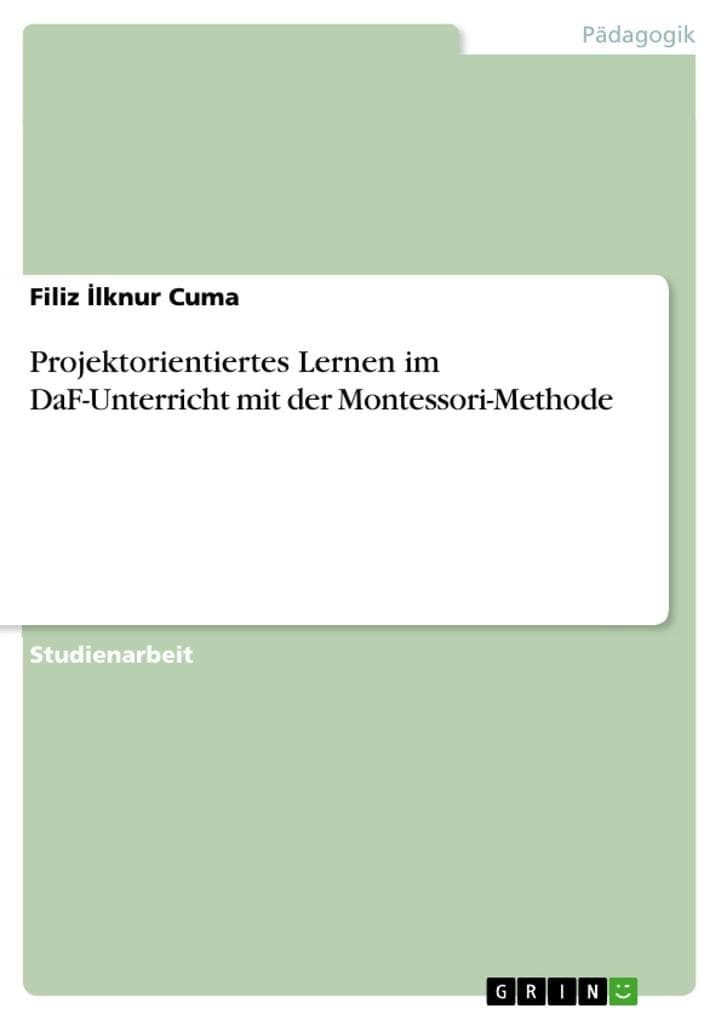 Pädagogik

Filiz İlknur Cuma

Projektorientiertes Lernen im DaF-Unterricht mit der Montessori-Methode

Studienarbeit

GRIN